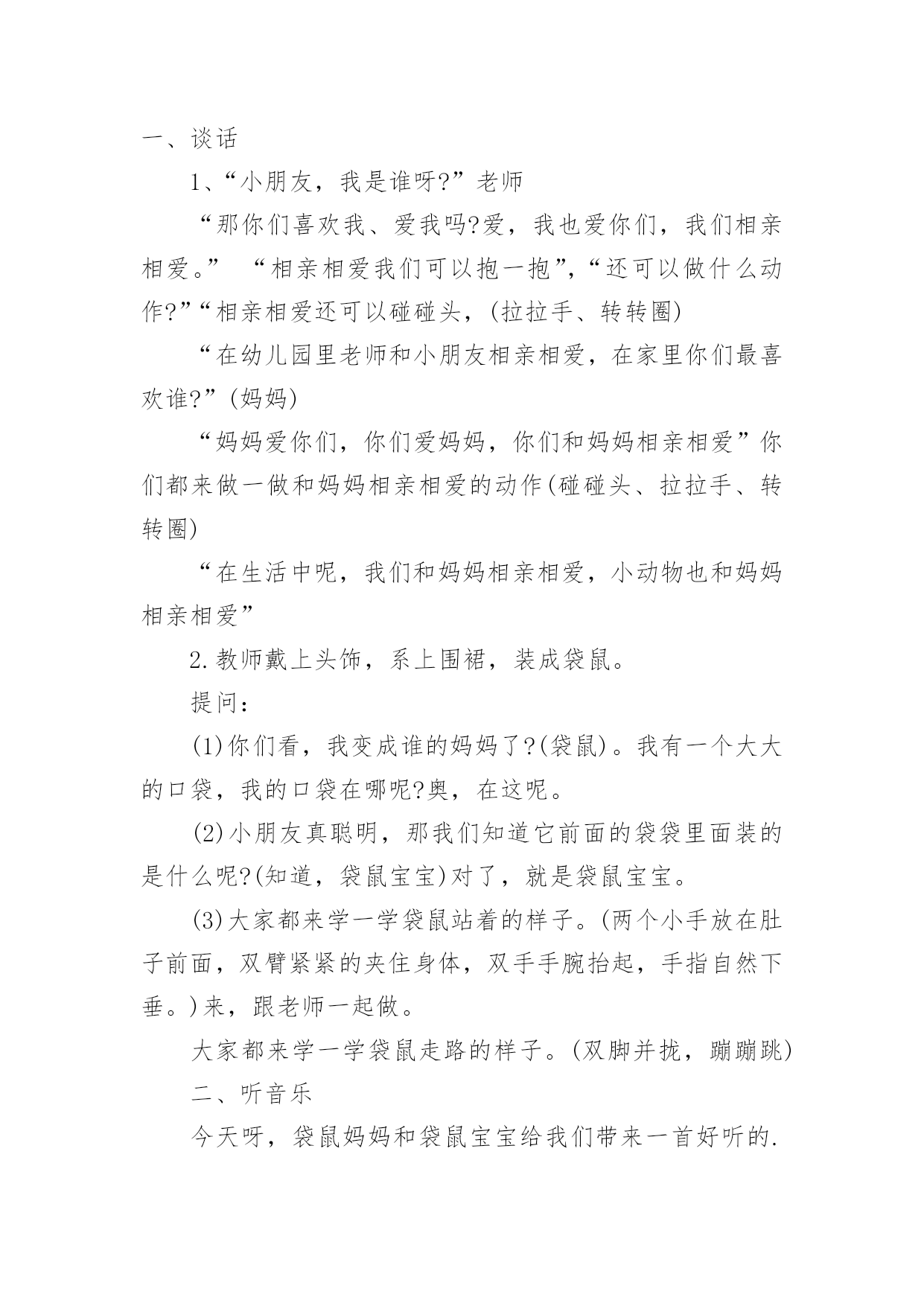 一、谈话

1、“小朋友，我是谁呀?”老师

“那你们喜欢我、爱我吗?爱，我也爱你们，我们相亲相爱。” “相亲相爱我们可以抱一抱”,“还可以做什么动作?”“相亲相爱还可以碰碰头，(拉拉手、转转圈)

“在幼儿园里老师和小朋友相亲相爱，在家里你们最喜欢谁?”(妈妈)

“妈妈爱你们，你们爱妈妈，你们和妈妈相亲相爱”你们都来做一做和妈妈相亲相爱的动作(碰碰头、拉拉手、转转圈)

“在生活中呢，我们和妈妈相亲相爱，小动物也和妈妈相亲相爱”

2.教师戴上头饰，系上围裙，装成袋鼠。

提问：

(1)你们看，我变成谁的妈妈了?(袋鼠)。我有一个大大的口袋，我的口袋在哪呢?奥，在这呢。

(2)小朋友真聪明，那我们知道它前面的袋袋里面装的是什么呢?(知道，袋鼠宝宝)对了，就是袋鼠宝宝。

(3)大家都来学一学袋鼠站着的样子。(两个小手放在肚子前面，双臂紧紧的夹住身体，双手手腕抬起，手指自然下垂。)来，跟老师一起做。

大家都来学一学袋鼠走路的样子。(双脚并拢，蹦蹦跳)

二、听音乐

今天呀，袋鼠妈妈和袋鼠宝宝给我们带来一首好听的.